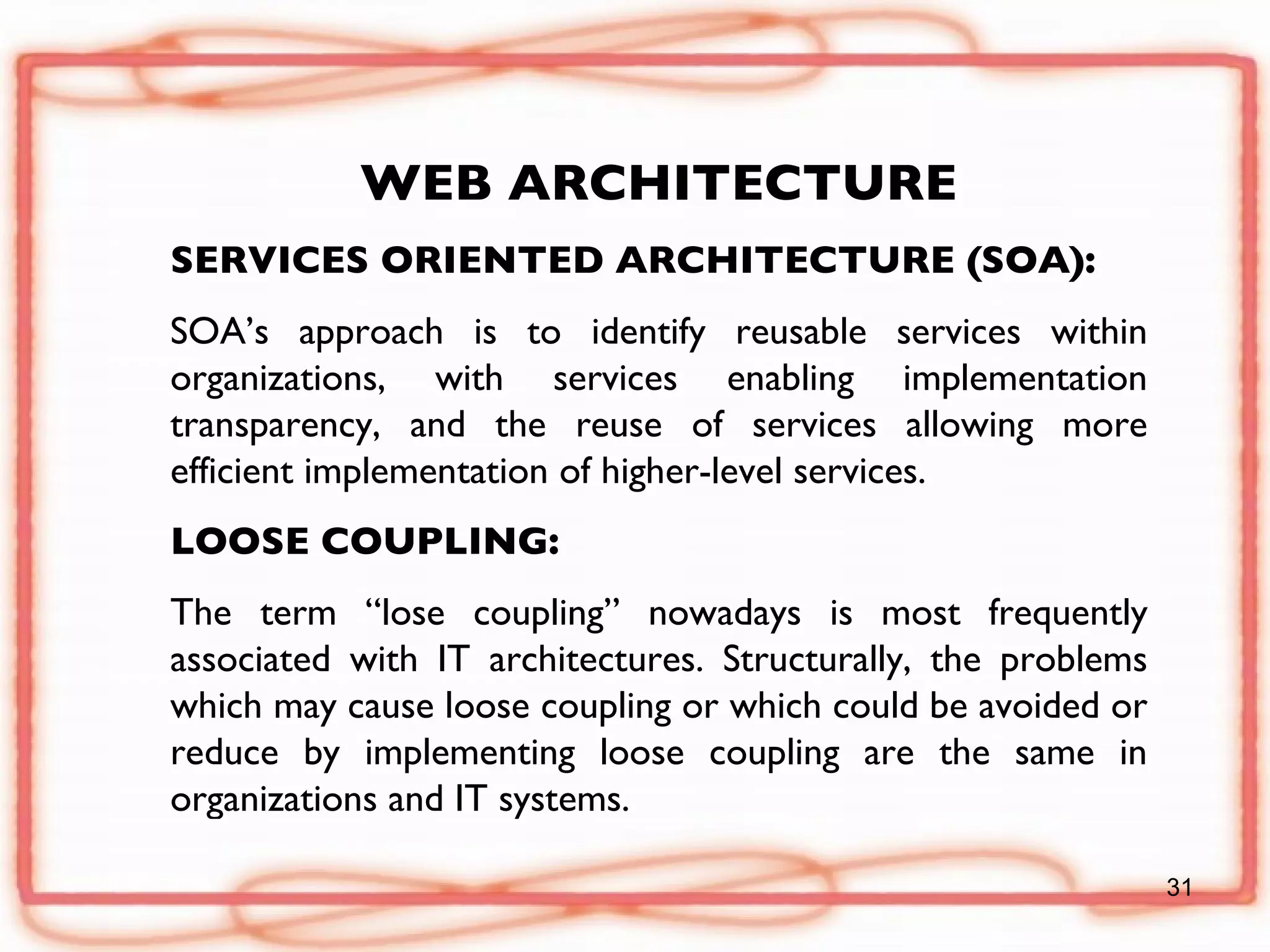 WEB ARCHITECTURE

SERVICES ORIENTED ARCHITECTURE (SOA):

SOA’s approach is to identify reusable services within organizations, with services enabling implementation transparency, and the reuse of services allowing more efficient implementation of higher-level services.

LOOSE COUPLING:

The term “lose coupling” nowadays is most frequently associated with IT architectures. Structurally, the problems which may cause loose coupling or which could be avoided or reduce by implementing loose coupling are the same in organizations and IT systems.

31